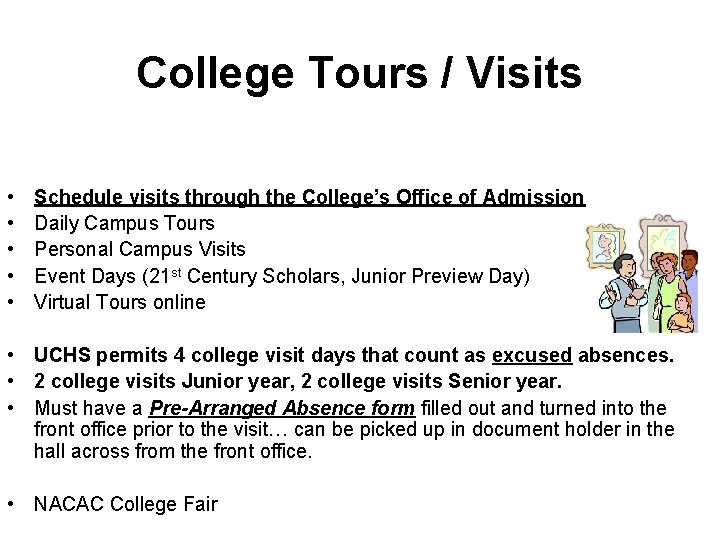 College Tours / Visits

• Schedule visits through the College's Office of Admission
• Daily Campus Tours
• Personal Campus Visits
• Event Days (21st Century Scholars, Junior Preview Day)
• Virtual Tours online

• UCHS permits 4 college visit days that count as excused absences.
• 2 college visits Junior year, 2 college visits Senior year.
• Must have a Pre-Arranged Absence form filled out and turned into the front office prior to the visit… can be picked up in document holder in the hall across from the front office.

• NACAC College Fair